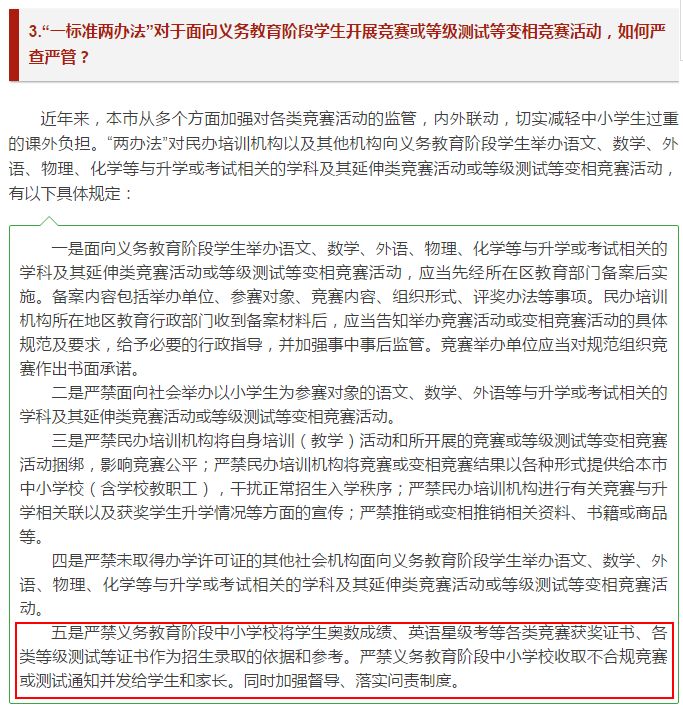 3.“一标准两办法”对于面向义务教育阶段学生开展竞赛或等级测试等变相竞赛活动，如何严查严管？

近年来，本市从多个方面加强对各类竞赛活动的监管，内外联动，切实减轻中小学生过重的课外负担。“两办法”对民办培训机构以及其他机构向义务教育阶段学生举办语文、数学、外语、物理、化学等与升学或考试相关的学科及其延伸类竞赛活动或等级测试等变相竞赛活动，有以下具体规定：

一是面向义务教育阶段学生举办语文、数学、外语、物理、化学等与升学或考试相关的学科及其延伸类竞赛活动或等级测试等变相竞赛活动，应当先经所在区教育部门备案后实施。备案内容包括举办单位、参赛对象、竞赛内容、组织形式、评奖办法等事项。民办培训机构所在地区教育行政部门收到备案材料后，应当告知举办竞赛活动或变相竞赛活动的具体规范及要求，给予必要的行政指导，并加强事中事后监管。竞赛举办单位应当对规范组织竞赛作出书面承诺。

二是严禁面向社会举办以小学生为参赛对象的语文、数学、外语等与升学或考试相关的学科及其延伸类竞赛活动或等级测试等变相竞赛活动。

三是严禁民办培训机构将自身培训（教学）活动和所开展的竞赛或等级测试等变相竞赛活动捆绑，影响竞赛公平；严禁民办培训机构将竞赛或变相竞赛结果以各种形式提供给本市中小学校（含学校教职工），干扰正常招生入学秩序；严禁民办培训机构进行有关竞赛与升学相关联以及获奖学生升学情况等方面的宣传；严禁推销或变相推销相关资料、书籍或商品等。

四是严禁未取得办学许可证的其他社会机构面向义务教育阶段学生举办语文、数学、外语、物理、化学等与升学或考试相关的学科及其延伸类竞赛活动或等级测试等变相竞赛活动。

五是严禁义务教育阶段中小学校将学生奥数成绩、英语星级考等各类竞赛获奖证书、各类等级测试等证书作为招生录取的依据和参考。严禁义务教育阶段中小学校收取不合规竞赛或测试通知并发给学生和家长。同时加强督导、落实问责制度。